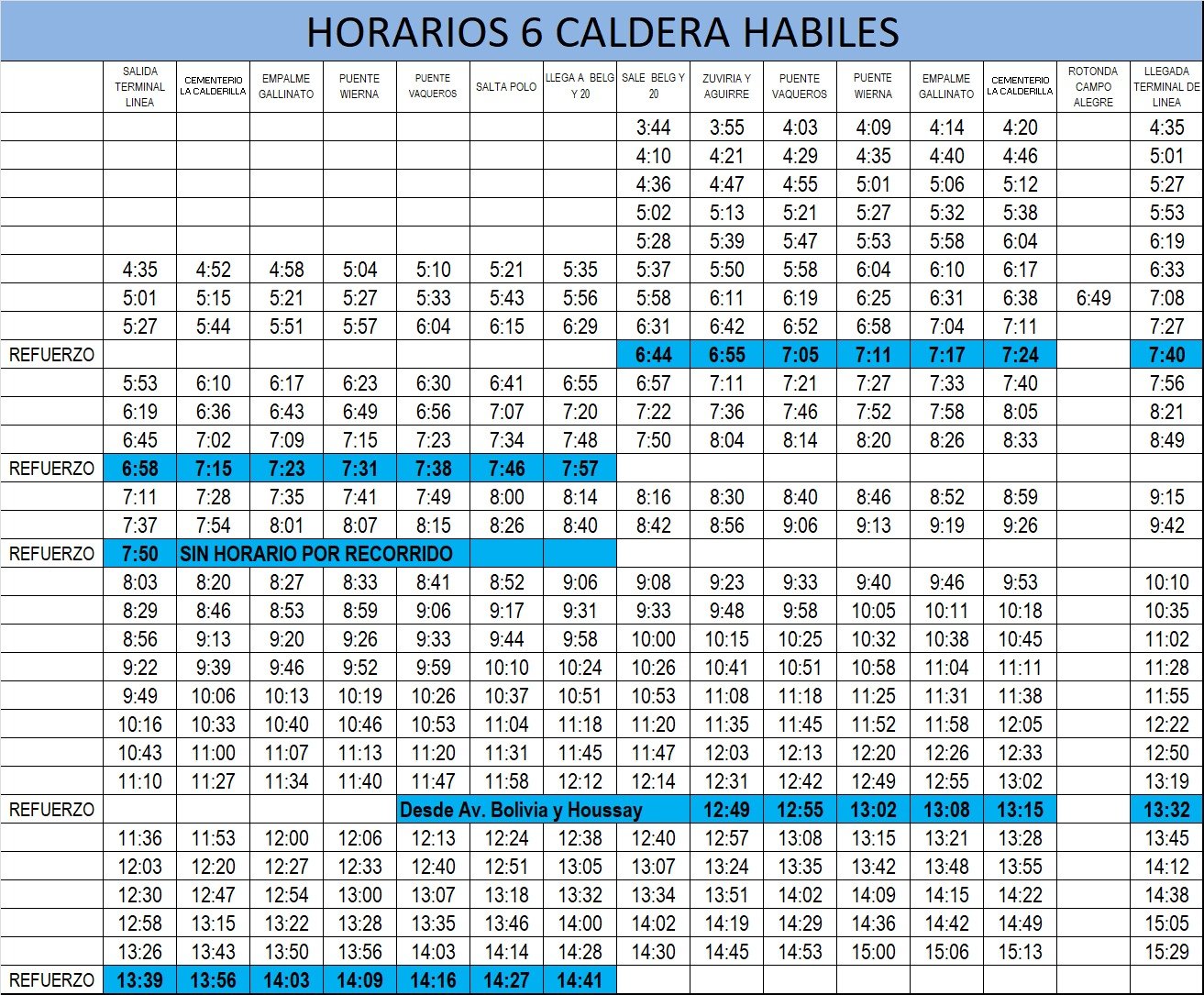 HORARIOS 6 CALDERA HABILES

| | SALIDA TERMINAL LINEA | CEMENTERIO LA CALDERILLA | EMPALME GALLINATO | PUENTE WIERNA | PUENTE VAQUEROS | SALTA POLO | LLEGA A BELG Y 20 | SALE BELG Y 20 | ZUVIRIA Y AGUIRRE | PUENTE VAQUEROS | PUENTE WIERNA | EMPALME GALLINATO | CEMENTERIO LA CALDERILLA | ROTONDA CAMPO ALEGRE | LLEGADA TERMINAL DE LINEA |
|---|---|---|---|---|---|---|---|---|---|---|---|---|---|---|---|
| | | | | | | | | 3:44 | 3:55 | 4:03 | 4:09 | 4:14 | 4:20 | | 4:35 |
| | | | | | | | | 4:10 | 4:21 | 4:29 | 4:35 | 4:40 | 4:46 | | 5:01 |
| | | | | | | | | 4:36 | 4:47 | 4:55 | 5:01 | 5:06 | 5:12 | | 5:27 |
| | | | | | | | | 5:02 | 5:13 | 5:21 | 5:27 | 5:32 | 5:38 | | 5:53 |
| | | | | | | | | 5:28 | 5:39 | 5:47 | 5:53 | 5:58 | 6:04 | | 6:19 |
| | 4:35 | 4:52 | 4:58 | 5:04 | 5:10 | 5:21 | 5:35 | 5:37 | 5:50 | 5:58 | 6:04 | 6:10 | 6:17 | | 6:33 |
| | 5:01 | 5:15 | 5:21 | 5:27 | 5:33 | 5:43 | 5:56 | 5:58 | 6:11 | 6:19 | 6:25 | 6:31 | 6:38 | 6:49 | 7:08 |
| | 5:27 | 5:44 | 5:51 | 5:57 | 6:04 | 6:15 | 6:29 | 6:31 | 6:42 | 6:52 | 6:58 | 7:04 | 7:11 | | 7:27 |
| REFUERZO | | | | | | | | 6:44 | 6:55 | 7:05 | 7:11 | 7:17 | 7:24 | | 7:40 |
| | 5:53 | 6:10 | 6:17 | 6:23 | 6:30 | 6:41 | 6:55 | 6:57 | 7:11 | 7:21 | 7:27 | 7:33 | 7:40 | | 7:56 |
| | 6:19 | 6:36 | 6:43 | 6:49 | 6:56 | 7:07 | 7:20 | 7:22 | 7:36 | 7:46 | 7:52 | 7:58 | 8:05 | | 8:21 |
| | 6:45 | 7:02 | 7:09 | 7:15 | 7:23 | 7:34 | 7:48 | 7:50 | 8:04 | 8:14 | 8:20 | 8:26 | 8:33 | | 8:49 |
| REFUERZO | 6:58 | 7:15 | 7:23 | 7:31 | 7:38 | 7:46 | 7:57 | | | | | | | | |
| | 7:11 | 7:28 | 7:35 | 7:41 | 7:49 | 8:00 | 8:14 | 8:16 | 8:30 | 8:40 | 8:46 | 8:52 | 8:59 | | 9:15 |
| | 7:37 | 7:54 | 8:01 | 8:07 | 8:15 | 8:26 | 8:40 | 8:42 | 8:56 | 9:06 | 9:13 | 9:19 | 9:26 | | 9:42 |
| REFUERZO | 7:50 | SIN HORARIO POR RECORRIDO | | | | | | | | | | | | | |
| | 8:03 | 8:20 | 8:27 | 8:33 | 8:41 | 8:52 | 9:06 | 9:08 | 9:23 | 9:33 | 9:40 | 9:46 | 9:53 | | 10:10 |
| | 8:29 | 8:46 | 8:53 | 8:59 | 9:06 | 9:17 | 9:31 | 9:33 | 9:48 | 9:58 | 10:05 | 10:11 | 10:18 | | 10:35 |
| | 8:56 | 9:13 | 9:20 | 9:26 | 9:33 | 9:44 | 9:58 | 10:00 | 10:15 | 10:25 | 10:32 | 10:38 | 10:45 | | 11:02 |
| | 9:22 | 9:39 | 9:46 | 9:52 | 9:59 | 10:10 | 10:24 | 10:26 | 10:41 | 10:51 | 10:58 | 11:04 | 11:11 | | 11:28 |
| | 9:49 | 10:06 | 10:13 | 10:19 | 10:26 | 10:37 | 10:51 | 10:53 | 11:08 | 11:18 | 11:25 | 11:31 | 11:38 | | 11:55 |
| | 10:16 | 10:33 | 10:40 | 10:46 | 10:53 | 11:04 | 11:18 | 11:20 | 11:35 | 11:45 | 11:52 | 11:58 | 12:05 | | 12:22 |
| | 10:43 | 11:00 | 11:07 | 11:13 | 11:20 | 11:31 | 11:45 | 11:47 | 12:03 | 12:13 | 12:20 | 12:26 | 12:33 | | 12:50 |
| | 11:10 | 11:27 | 11:34 | 11:40 | 11:47 | 11:58 | 12:12 | 12:14 | 12:31 | 12:42 | 12:49 | 12:55 | 13:02 | | 13:19 |
| REFUERZO | | | | | Desde Av. Bolivia y Houssay | | | | 12:49 | 12:55 | 13:02 | 13:08 | 13:15 | | 13:32 |
| | 11:36 | 11:53 | 12:00 | 12:06 | 12:13 | 12:24 | 12:38 | 12:40 | 12:57 | 13:08 | 13:15 | 13:21 | 13:28 | | 13:45 |
| | 12:03 | 12:20 | 12:27 | 12:33 | 12:40 | 12:51 | 13:05 | 13:07 | 13:24 | 13:35 | 13:42 | 13:48 | 13:55 | | 14:12 |
| | 12:30 | 12:47 | 12:54 | 13:00 | 13:07 | 13:18 | 13:32 | 13:34 | 13:51 | 14:02 | 14:09 | 14:15 | 14:22 | | 14:38 |
| | 12:58 | 13:15 | 13:22 | 13:28 | 13:35 | 13:46 | 14:00 | 14:02 | 14:19 | 14:29 | 14:36 | 14:42 | 14:49 | | 15:05 |
| | 13:26 | 13:43 | 13:50 | 13:56 | 14:03 | 14:14 | 14:28 | 14:30 | 14:45 | 14:53 | 15:00 | 15:06 | 15:13 | | 15:29 |
| REFUERZO | 13:39 | 13:56 | 14:03 | 14:09 | 14:16 | 14:27 | 14:41 | | | | | | | | |